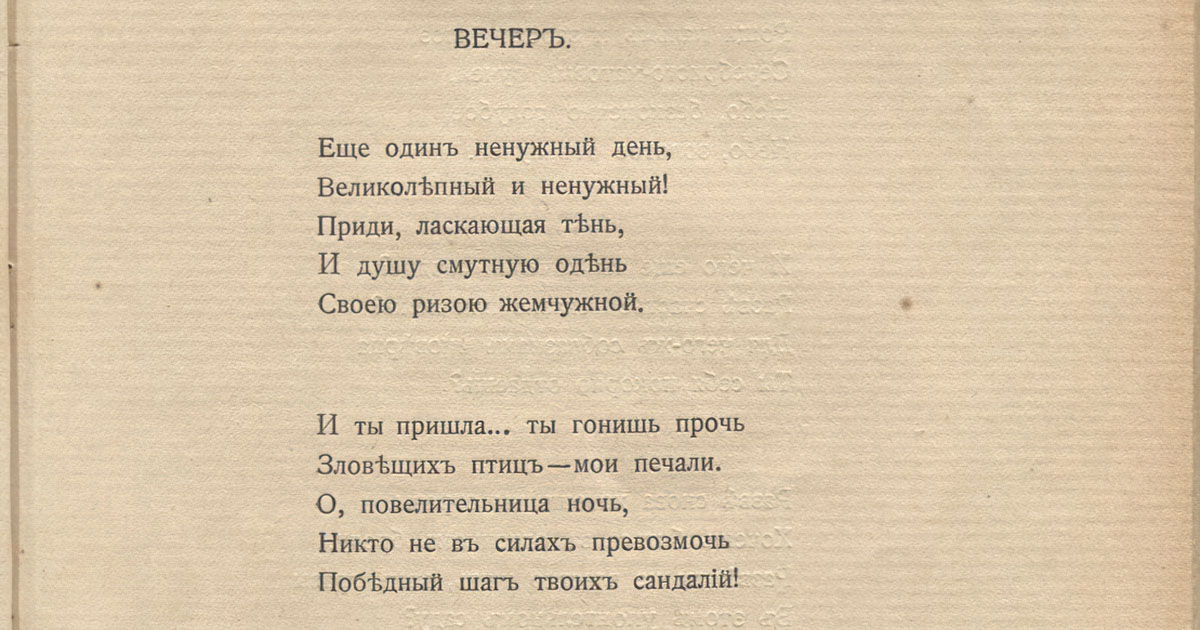 ВЕЧЕРЪ.

Еще одинъ ненужный день,
Великолѣпный и ненужный!
Приди, ласкающая тѣнь,
И душу смутную одѣнь
Своею ризою жемчужной.

И ты пришла... ты гонишь прочь
Зловѣщихъ птицъ—мои печали.
О, повелительница ночь,
Никто не въ силахъ превозмочь
Побѣдный шагъ твоихъ сандалій!